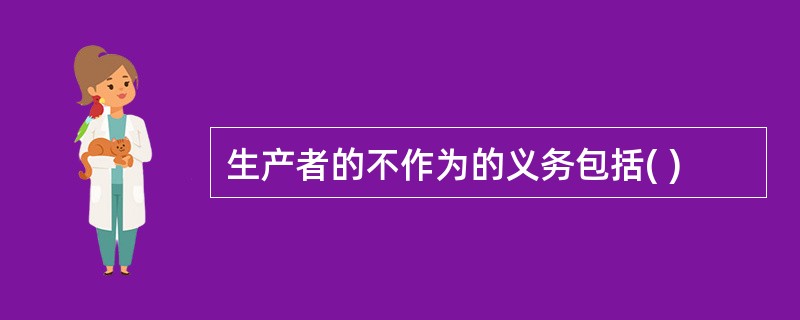 生产者的不作为的义务包括( )